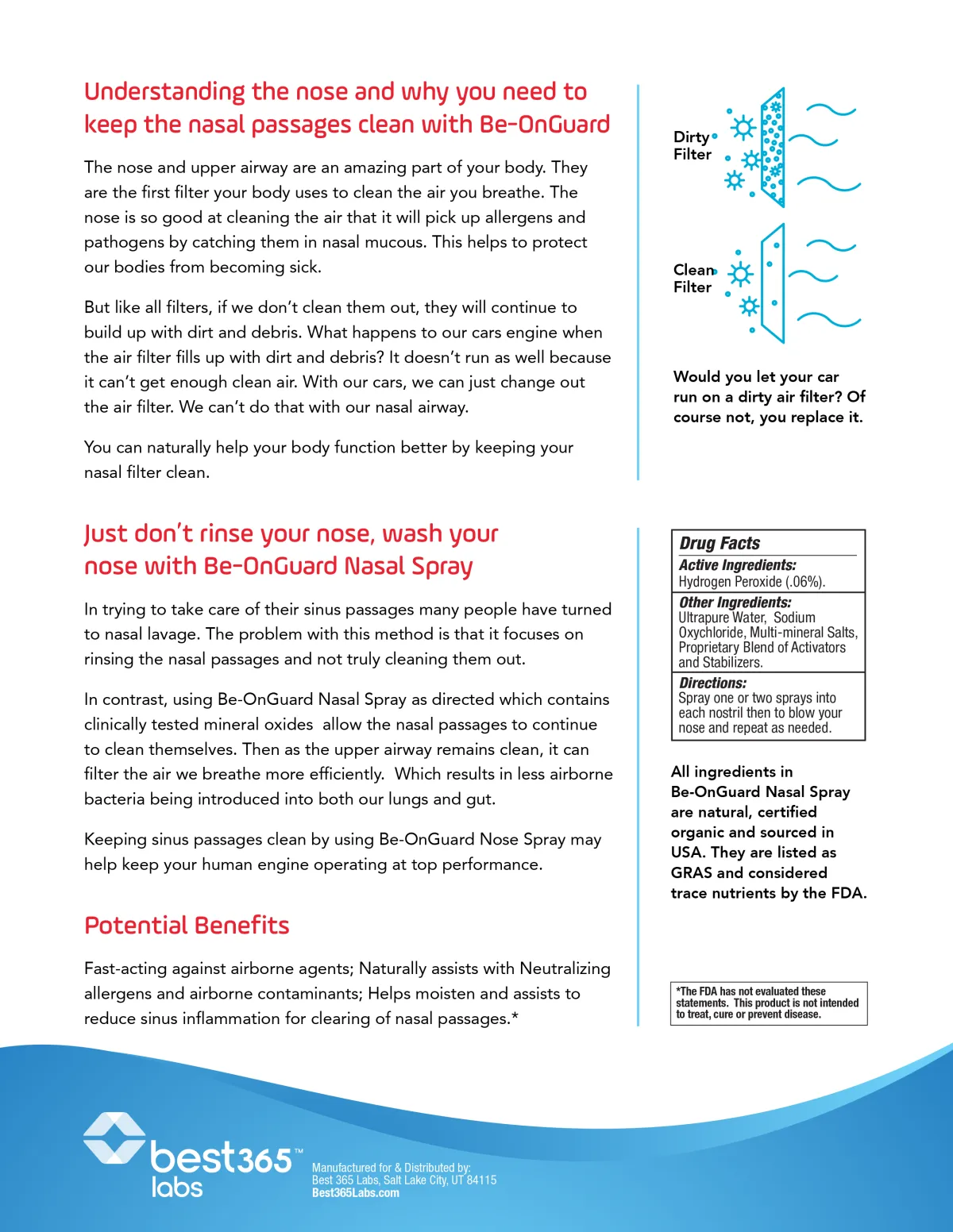 Understanding the nose and why you need to keep the nasal passages clean with Be-OnGuard

The nose and upper airway are an amazing part of your body. They are the first filter your body uses to clean the air you breathe. The nose is so good at cleaning the air that it will pick up allergens and pathogens by catching them in nasal mucous. This helps to protect our bodies from becoming sick.

But like all filters, if we don't clean them out, they will continue to build up with dirt and debris. What happens to our cars engine when the air filter fills up with dirt and debris? It doesn't run as well because it can't get enough clean air. With our cars, we can just change out the air filter. We can't do that with our nasal airway.

You can naturally help your body function better by keeping your nasal filter clean.

Dirty Filter

Clean Filter

Would you let your car run on a dirty air filter? Of course not, you replace it.

Just don't rinse your nose, wash your nose with Be-OnGuard Nasal Spray

In trying to take care of their sinus passages many people have turned to nasal lavage. The problem with this method is that it focuses on rinsing the nasal passages and not truly cleaning them out.

In contrast, using Be-OnGuard Nasal Spray as directed which contains clinically tested mineral oxides allow the nasal passages to continue to clean themselves. Then as the upper airway remains clean, it can filter the air we breathe more efficiently. Which results in less airborne bacteria being introduced into both our lungs and gut.

Keeping sinus passages clean by using Be-OnGuard Nose Spray may help keep your human engine operating at top performance.

Potential Benefits

Fast-acting against airborne agents; Naturally assists with Neutralizing allergens and airborne contaminants; Helps moisten and assists to reduce sinus inflammation for clearing of nasal passages.*

Drug Facts
Active Ingredients:
Hydrogen Peroxide (.06%).
Other Ingredients:
Ultrapure Water, Sodium Oxychloride, Multi-mineral Salts, Proprietary Blend of Activators and Stabilizers.
Directions:
Spray one or two sprays into each nostril then to blow your nose and repeat as needed.

All ingredients in Be-OnGuard Nasal Spray are natural, certified organic and sourced in USA. They are listed as GRAS and considered trace nutrients by the FDA.

*The FDA has not evaluated these statements. This product is not intended to treat, cure or prevent disease.

best365™ labs

Manufactured for & Distributed by:
Best 365 Labs, Salt Lake City, UT 84115
Best365Labs.com